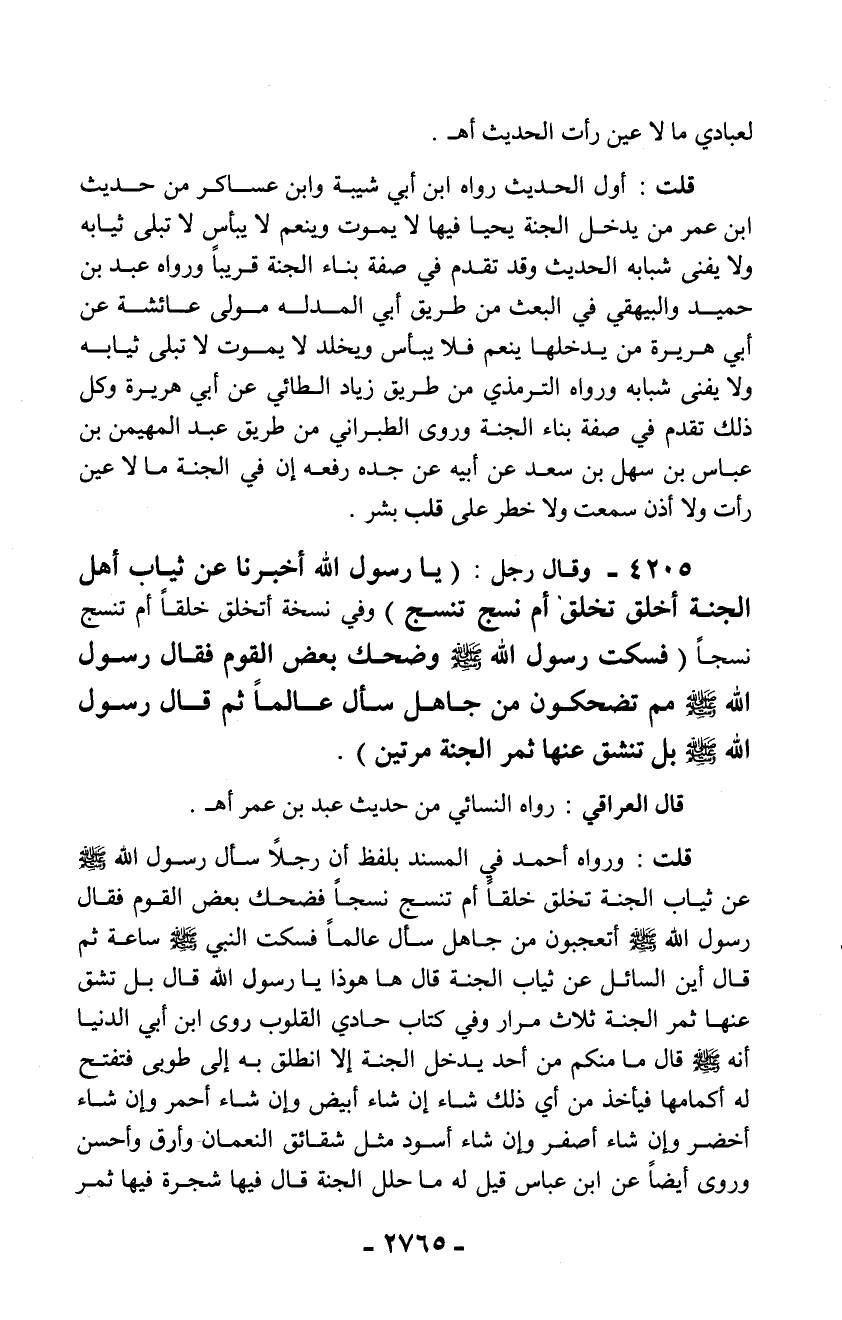 لعبادي ما لا عين رأت الحديث أهـ .

قلت : أول الحديث رواه ابن أبي شيبة وابن عساكر من حديث ابن عمر من يدخل الجنة يحيا فيها لا يموت وينعم لا يبأس لا تبلى ثيابه ولا يفنى شبابه الحديث وقد تقدم في صفة بناء الجنة قريباً ورواه عبد بن حميد والبيهقي في البعث من طريق أبي المدله مولى عائشة عن أبي هريرة من يدخلها ينعم فلا يبأس ويخلد لا يموت لا تبلى ثيابه ولا يفنى شبابه ورواه الترمذي من طريق زياد الطائي عن أبي هريرة وكل ذلك تقدم في صفة بناء الجنة وروى الطبراني من طريق عبد المهيمن بن عباس بن سهل بن سعد عن أبيه عن جده رفعه إن في الجنة ما لا عين رأت ولا أذن سمعت ولا خطر على قلب بشر .

٤٢٠٥ ـ وقال رجل : ( يا رسول الله أخبرنا عن ثياب أهل الجنة أخلق تخلق أم نسج تنسج ) وفي نسخة أتخلق خلقاً أم تنسج نسجاً ( فسكت رسول الله ﷺ وضحك بعض القوم فقال رسول الله ﷺ مم تضحكون من جاهل سأل عالماً ثم قال رسول الله ﷺ بل تنشق عنها ثمر الجنة مرتين ) .

قال العراقي : رواه النسائي من حديث عبد بن عمر أهـ .

قلت : ورواه أحمد في المسند بلفظ أن رجلاً سأل رسول الله ﷺ عن ثياب الجنة تخلق خلقاً أم تنسج نسجاً فضحك بعض القوم فقال رسول الله ﷺ أتعجبون من جاهل سأل عالماً فسكت النبي ﷺ ساعة ثم قال أين السائل عن ثياب الجنة قال ها هوذا يا رسول الله قال بل تشق عنها ثمر الجنة ثلاث مرار وفي كتاب حادي القلوب روى ابن أبي الدنيا أنه ﷺ قال ما منكم من أحد يدخل الجنة إلا انطلق به إلى طوبى فتفتح له أكمامها فيأخذ من أي ذلك شاء إن شاء أبيض وإن شاء أحمر وإن شاء أخضر وإن شاء أصفر وإن شاء أسود مثل شقائق النعمان وأرق وأحسن وروى أيضاً عن ابن عباس قيل له ما حلل الجنة قال فيها شجرة فيها ثمر

ـ ٢٧٦٥ ـ